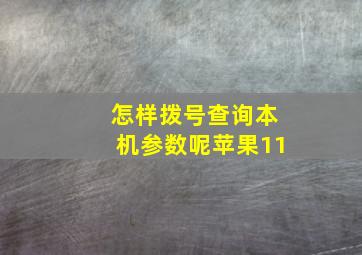 怎样拨号查询本机参数呢苹果11